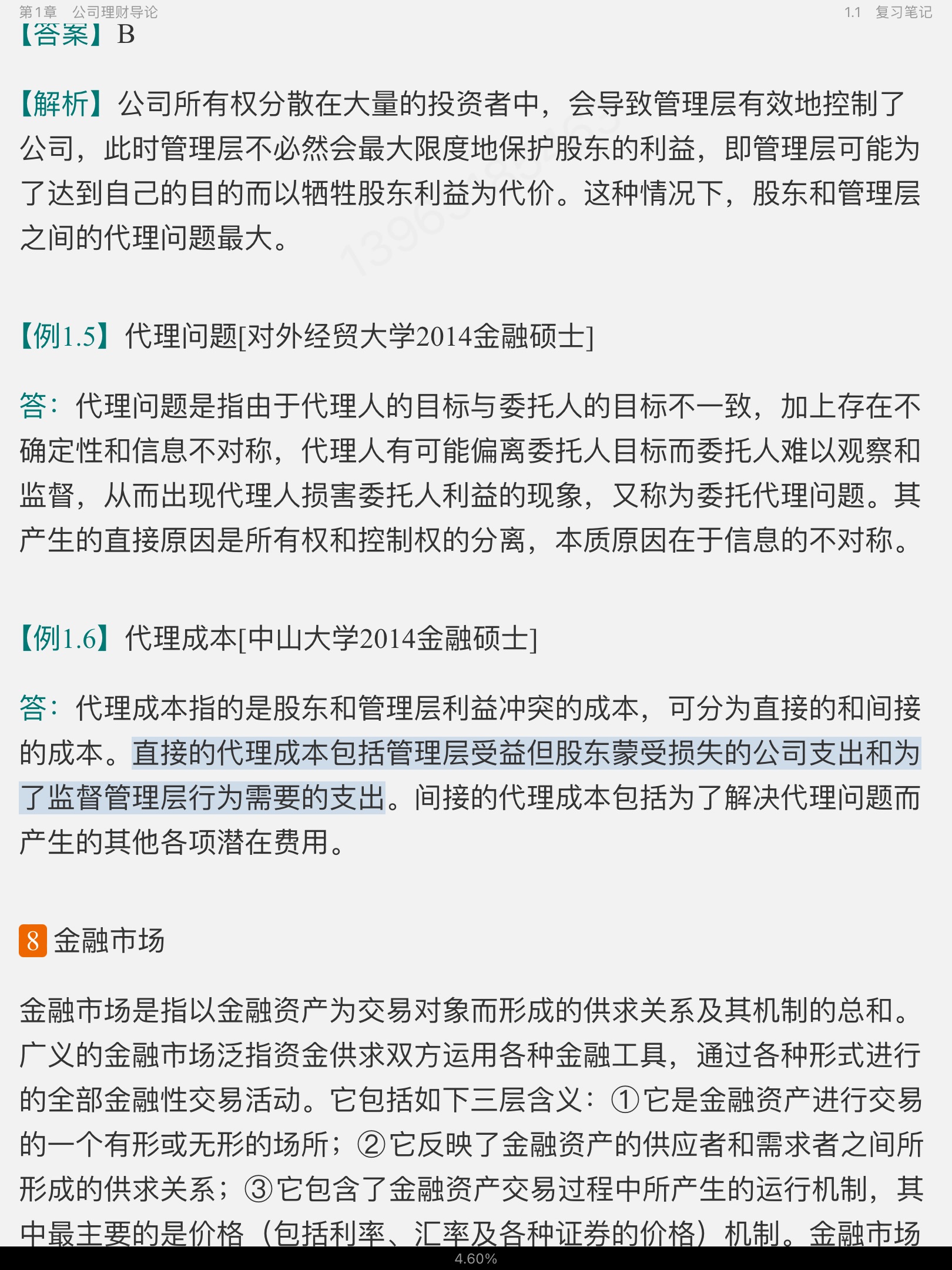 第1章 公司理财导论

1.1 复习笔记

【答案】B

【解析】公司所有权分散在大量的投资者中，会导致管理层有效地控制了公司，此时管理层不必然会最大限度地保护股东的利益，即管理层可能为了达到自己的目的而以牺牲股东利益为代价。这种情况下，股东和管理层之间的代理问题最大。

【例1.5】代理问题[对外经贸大学2014金融硕士]

答：代理问题是指由于代理人的目标与委托人的目标不一致，加上存在不确定性和信息不对称，代理人有可能偏离委托人目标而委托人难以观察和监督，从而出现代理人损害委托人利益的现象，又称为委托代理问题。其产生的直接原因是所有权和控制权的分离，本质原因在于信息的不对称。

【例1.6】代理成本[中山大学2014金融硕士]

答：代理成本指的是股东和管理层利益冲突的成本，可分为直接的和间接的成本。直接的代理成本包括管理层受益但股东蒙受损失的公司支出和为了监督管理层行为需要的支出。间接的代理成本包括为了解决代理问题而产生的其他各项潜在费用。

8 金融市场

金融市场是指以金融资产为交易对象而形成的供求关系及其机制的总和。广义的金融市场泛指资金供求双方运用各种金融工具，通过各种形式进行的全部金融性交易活动。它包括如下三层含义：①它是金融资产进行交易的一个有形或无形的场所；②它反映了金融资产的供应者和需求者之间所形成的供求关系；③它包含了金融资产交易过程中所产生的运行机制，其中最主要的是价格（包括利率、汇率及各种证券的价格）机制。金融市场

4.60%